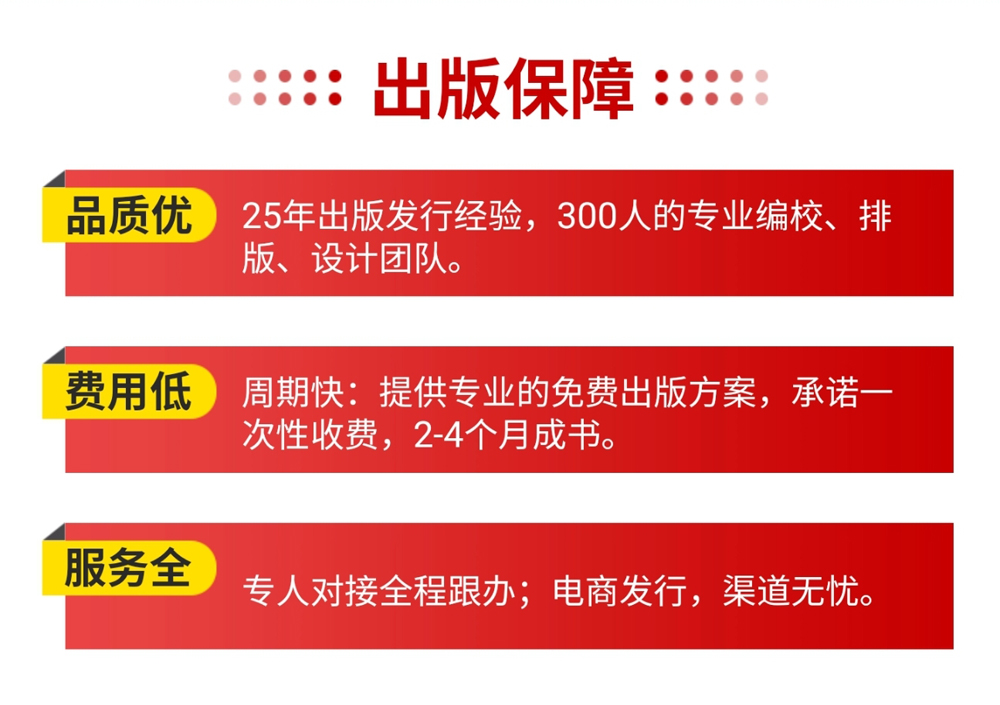 出版保障

品质优
25年出版发行经验，300人的专业编校、排版、设计团队。

费用低
周期快：提供专业的免费出版方案，承诺一次性收费，2-4个月成书。

服务全
专人对接全程跟办；电商发行，渠道无忧。